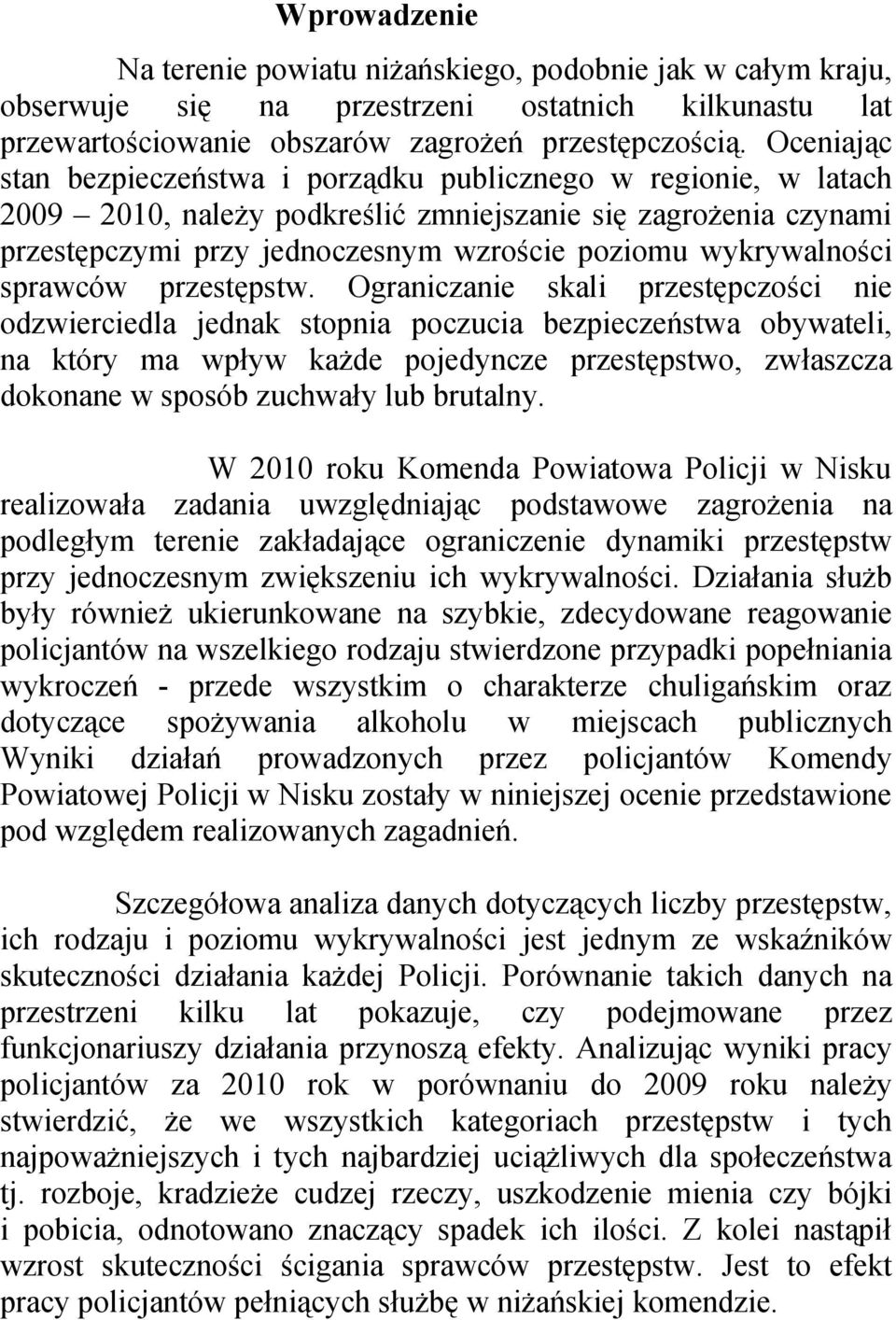 Wprowadzenie

Na terenie powiatu niżańskiego, podobnie jak w całym kraju, obserwuje się na przestrzeni ostatnich kilkunastu lat przewartościowanie obszarów zagrożeń przestępczością. Oceniając stan bezpieczeństwa i porządku publicznego w regionie, w latach 2009 – 2010, należy podkreślić zmniejszanie się zagrożenia czynami przestępczymi przy jednoczesnym wzroście poziomu wykrywalności sprawców przestępstw. Ograniczanie skali przestępczości nie odzwierciedla jednak stopnia poczucia bezpieczeństwa obywateli, na który ma wpływ każde pojedyncze przestępstwo, zwłaszcza dokonane w sposób zuchwały lub brutalny.

W 2010 roku Komenda Powiatowa Policji w Nisku realizowała zadania uwzględniając podstawowe zagrożenia na podległym terenie zakładające ograniczenie dynamiki przestępstw przy jednoczesnym zwiększeniu ich wykrywalności. Działania służb były również ukierunkowane na szybkie, zdecydowane reagowanie policjantów na wszelkiego rodzaju stwierdzone przypadki popełniania wykroczeń - przede wszystkim o charakterze chuligańskim oraz dotyczące spożywania alkoholu w miejscach publicznych Wyniki działań prowadzonych przez policjantów Komendy Powiatowej Policji w Nisku zostały w niniejszej ocenie przedstawione pod względem realizowanych zagadnień.

Szczegółowa analiza danych dotyczących liczby przestępstw, ich rodzaju i poziomu wykrywalności jest jednym ze wskaźników skuteczności działania każdej Policji. Porównanie takich danych na przestrzeni kilku lat pokazuje, czy podejmowane przez funkcjonariuszy działania przynoszą efekty. Analizując wyniki pracy policjantów za 2010 rok w porównaniu do 2009 roku należy stwierdzić, że we wszystkich kategoriach przestępstw i tych najpoważniejszych i tych najbardziej uciążliwych dla społeczeństwa tj. rozboje, kradzieże cudzej rzeczy, uszkodzenie mienia czy bójki i pobicia, odnotowano znaczący spadek ich ilości. Z kolei nastąpił wzrost skuteczności ścigania sprawców przestępstw. Jest to efekt pracy policjantów pełniących służbę w niżańskiej komendzie.